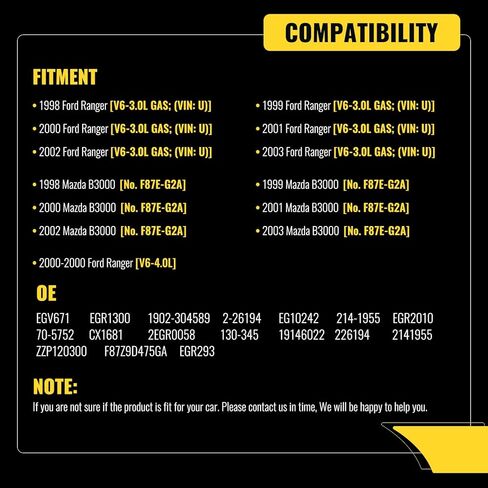 COMPATIBILITY

FITMENT

• 1998 Ford Ranger [V6-3.0L GAS; (VIN: U)]

• 2000 Ford Ranger [V6-3.0L GAS; (VIN: U)]

• 2002 Ford Ranger [V6-3.0L GAS; (VIN: U)]

• 1998 Mazda B3000 [No. F87E-G2A]

• 2000 Mazda B3000 [No. F87E-G2A]

• 2002 Mazda B3000 [No. F87E-G2A]

• 2000-2000 Ford Ranger [V6-4.0L]

• 1999 Ford Ranger [V6-3.0L GAS; (VIN: U)]

• 2001 Ford Ranger [V6-3.0L GAS; (VIN: U)]

• 2003 Ford Ranger [V6-3.0L GAS; (VIN: U)]

• 1999 Mazda B3000 [No. F87E-G2A]

• 2001 Mazda B3000 [No. F87E-G2A]

• 2003 Mazda B3000 [No. F87E-G2A]

OE

EGV671 EGR1300 1902-304589 2-26194 EG10242 214-1955 EGR2010
70-5752 CX1681 2EGR0058 130-345 19146022 226194 2141955
ZZP120300 F87Z9D475GA EGR293

NOTE:

If you are not sure if the product is fit for your car. Please contact us in time, We will be happy to help you.